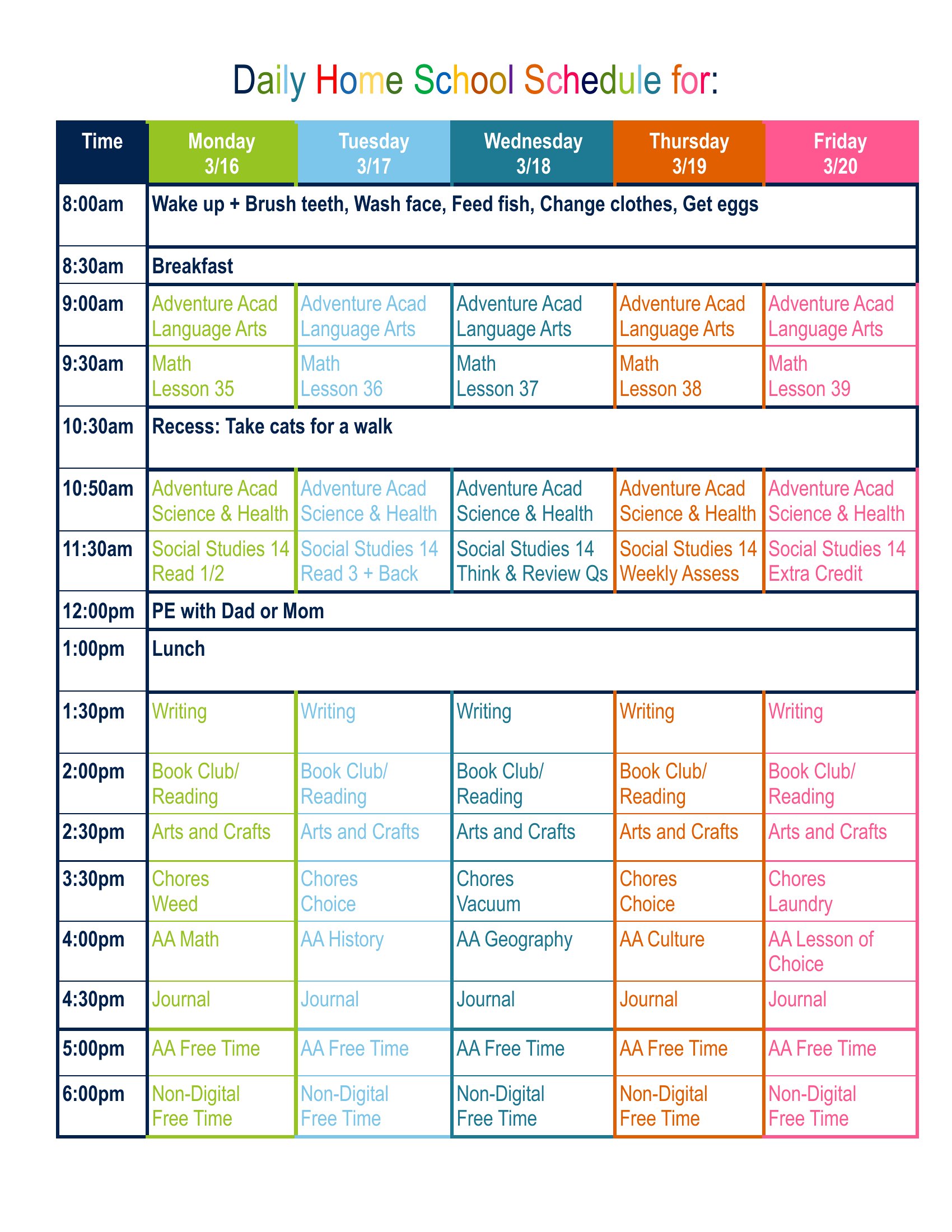 Daily Home School Schedule for:

| Time | Monday 3/16 | Tuesday 3/17 | Wednesday 3/18 | Thursday 3/19 | Friday 3/20 |
|---|---|---|---|---|---|
| 8:00am | Wake up + Brush teeth, Wash face, Feed fish, Change clothes, Get eggs | | | | |
| 8:30am | Breakfast | | | | |
| 9:00am | Adventure Acad Language Arts | Adventure Acad Language Arts | Adventure Acad Language Arts | Adventure Acad Language Arts | Adventure Acad Language Arts |
| 9:30am | Math Lesson 35 | Math Lesson 36 | Math Lesson 37 | Math Lesson 38 | Math Lesson 39 |
| 10:30am | Recess: Take cats for a walk | | | | |
| 10:50am | Adventure Acad Science & Health | Adventure Acad Science & Health | Adventure Acad Science & Health | Adventure Acad Science & Health | Adventure Acad Science & Health |
| 11:30am | Social Studies 14 Read 1/2 | Social Studies 14 Read 3 + Back | Social Studies 14 Think & Review Qs | Social Studies 14 Weekly Assess | Social Studies 14 Extra Credit |
| 12:00pm | PE with Dad or Mom | | | | |
| 1:00pm | Lunch | | | | |
| 1:30pm | Writing | Writing | Writing | Writing | Writing |
| 2:00pm | Book Club/ Reading | Book Club/ Reading | Book Club/ Reading | Book Club/ Reading | Book Club/ Reading |
| 2:30pm | Arts and Crafts | Arts and Crafts | Arts and Crafts | Arts and Crafts | Arts and Crafts |
| 3:30pm | Chores Weed | Chores Choice | Chores Vacuum | Chores Choice | Chores Laundry |
| 4:00pm | AA Math | AA History | AA Geography | AA Culture | AA Lesson of Choice |
| 4:30pm | Journal | Journal | Journal | Journal | Journal |
| 5:00pm | AA Free Time | AA Free Time | AA Free Time | AA Free Time | AA Free Time |
| 6:00pm | Non-Digital Free Time | Non-Digital Free Time | Non-Digital Free Time | Non-Digital Free Time | Non-Digital Free Time |